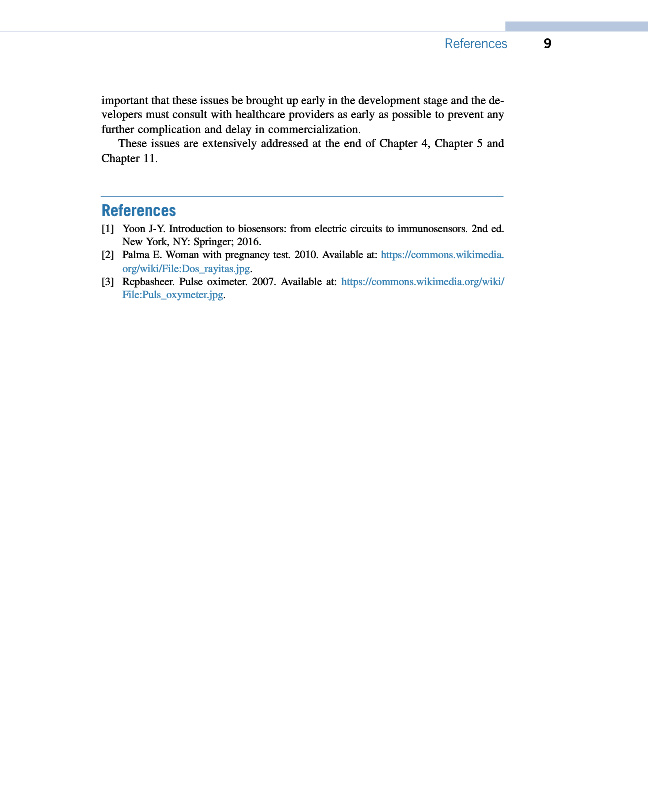 References 9

important that these issues be brought up early in the development stage and the developers must consult with healthcare providers as early as possible to prevent any further complication and delay in commercialization.

These issues are extensively addressed at the end of Chapter 4, Chapter 5 and Chapter 11.

References

[1] Yoon J-Y. Introduction to biosensors: from electric circuits to immunosensors. 2nd ed. New York, NY: Springer; 2016.

[2] Palma E. Woman with pregnancy test. 2010. Available at: https://commons.wikimedia.org/wiki/File:Dos_rayitas.jpg.

[3] Rcpbasheer. Pulse oximeter. 2007. Available at: https://commons.wikimedia.org/wiki/File:Puls_oxymeter.jpg.